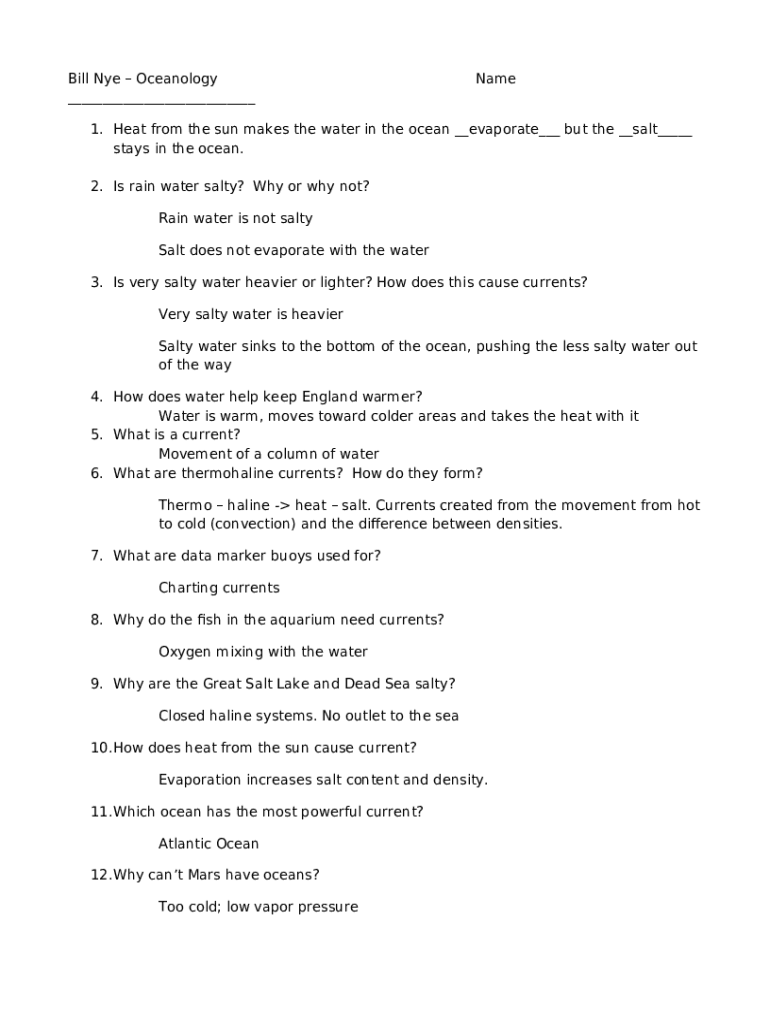 Bill Nye – Oceanology Name ___________________________

1. Heat from the sun makes the water in the ocean __evaporate___ but the __salt_____ stays in the ocean.

2. Is rain water salty? Why or why not?

Rain water is not salty

Salt does not evaporate with the water

3. Is very salty water heavier or lighter? How does this cause currents?

Very salty water is heavier

Salty water sinks to the bottom of the ocean, pushing the less salty water out of the way

4. How does water help keep England warmer?
Water is warm, moves toward colder areas and takes the heat with it
5. What is a current?
Movement of a column of water
6. What are thermohaline currents? How do they form?

Thermo – haline -> heat – salt. Currents created from the movement from hot to cold (convection) and the difference between densities.

7. What are data marker buoys used for?

Charting currents

8. Why do the fish in the aquarium need currents?

Oxygen mixing with the water

9. Why are the Great Salt Lake and Dead Sea salty?

Closed haline systems. No outlet to the sea

10. How does heat from the sun cause current?

Evaporation increases salt content and density.

11. Which ocean has the most powerful current?

Atlantic Ocean

12. Why can't Mars have oceans?

Too cold; low vapor pressure